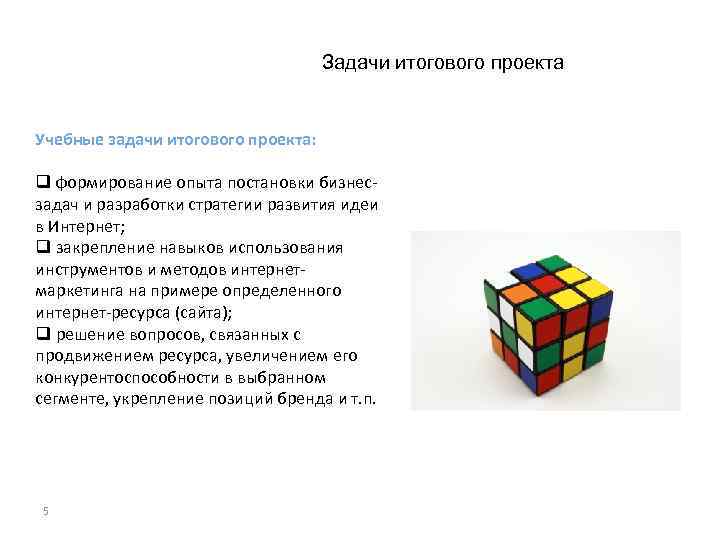 Задачи итогового проекта

Учебные задачи итогового проекта:

❑ формирование опыта постановки бизнес-задач и разработки стратегии развития идеи в Интернет;
❑ закрепление навыков использования инструментов и методов интернет-маркетинга на примере определенного интернет-ресурса (сайта);
❑ решение вопросов, связанных с продвижением ресурса, увеличением его конкурентоспособности в выбранном сегменте, укрепление позиций бренда и т.п.

5